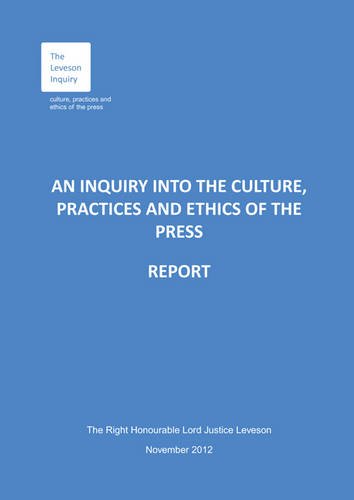 The Leveson Inquiry

culture, practices and ethics of the press

AN INQUIRY INTO THE CULTURE, PRACTICES AND ETHICS OF THE PRESS

REPORT

The Right Honourable Lord Justice Leveson

November 2012